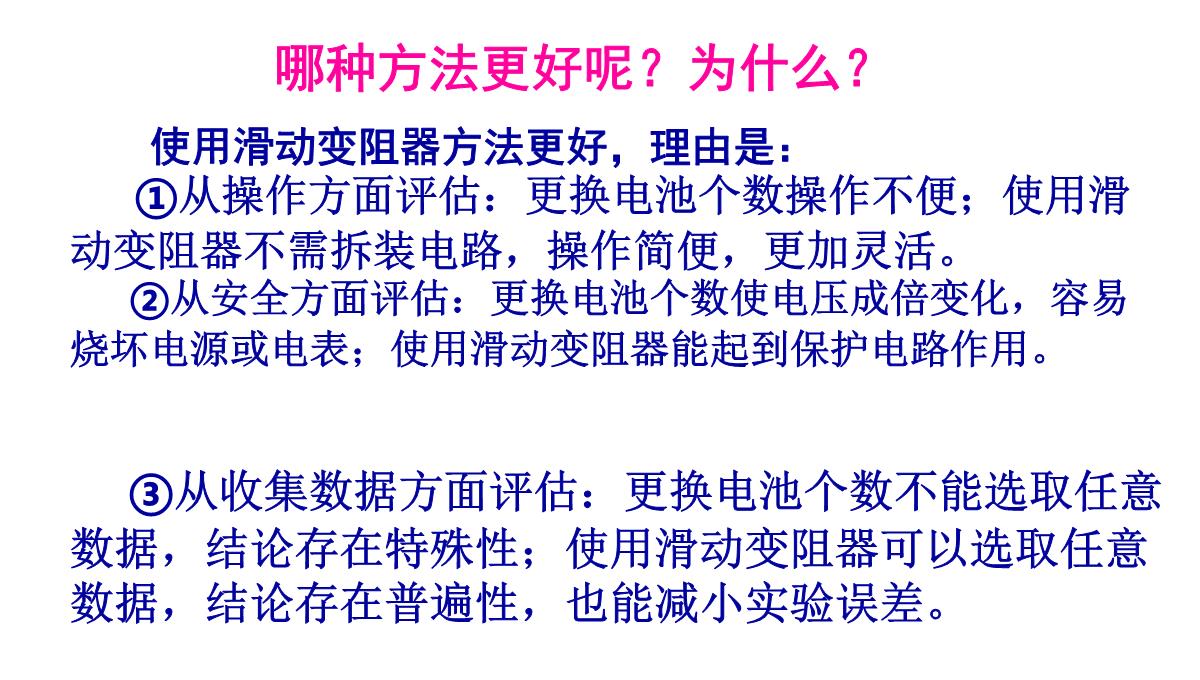 哪种方法更好呢？为什么？

使用滑动变阻器方法更好，理由是：

①从操作方面评估：更换电池个数操作不便；使用滑动变阻器不需拆装电路，操作简便，更加灵活。

②从安全方面评估：更换电池个数使电压成倍变化，容易烧坏电源或电表；使用滑动变阻器能起到保护电路作用。

③从收集数据方面评估：更换电池个数不能选取任意数据，结论存在特殊性；使用滑动变阻器可以选取任意数据，结论存在普遍性，也能减小实验误差。